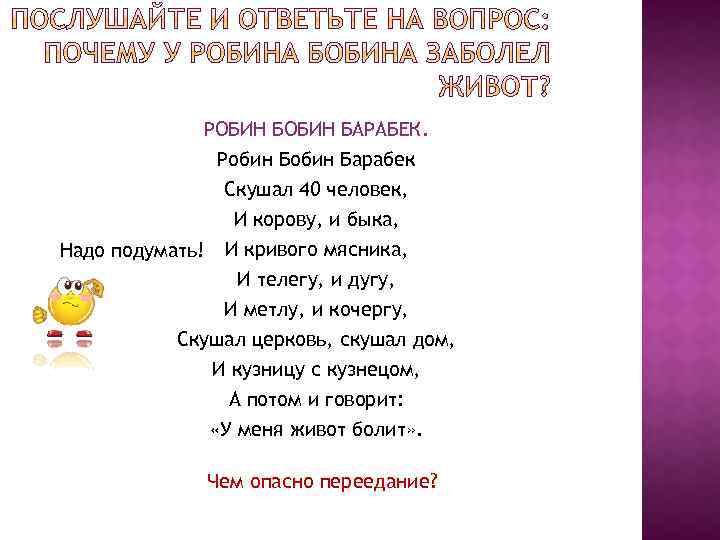 ПОСЛУШАЙТЕ И ОТВЕТЬТЕ НА ВОПРОС: ПОЧЕМУ У РОБИНА БОБИНА ЗАБОЛЕЛ ЖИВОТ?

РОБИН БОБИН БАРАБЕК.

Робин Бобин Барабек
Скушал 40 человек,
И корову, и быка,
И кривого мясника,
И телегу, и дугу,
И метлу, и кочергу,
Скушал церковь, скушал дом,
И кузницу с кузнецом,
А потом и говорит:
«У меня живот болит».

Надо подумать!

Чем опасно переедание?